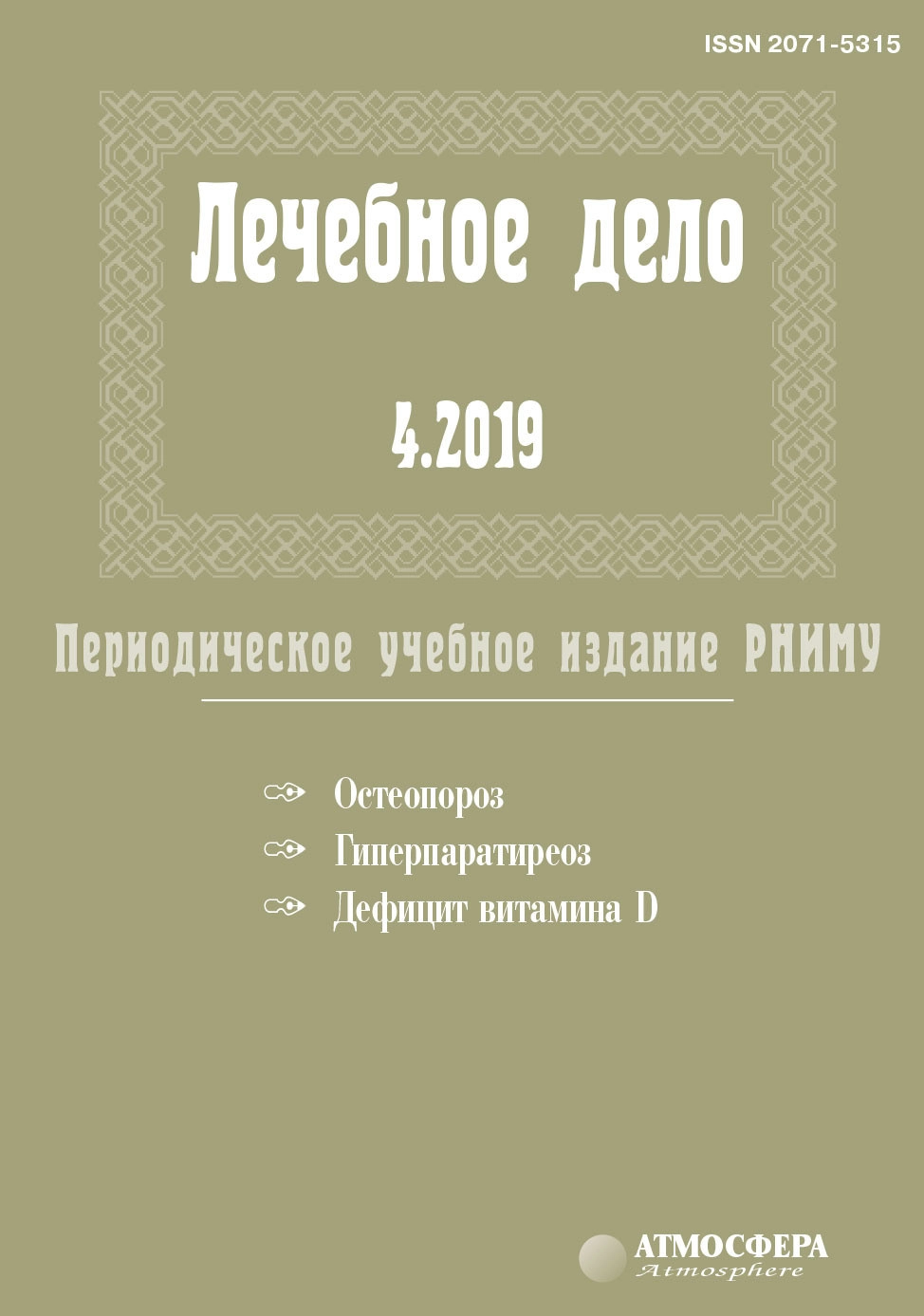 ISSN 2071-5315

Лечебное дело

4.2019

Периодическое учебное издание РНИМУ

Остеопороз
Гиперпаратиреоз
Дефицит витамина D

АТМОСФЕРА
Atmosphere